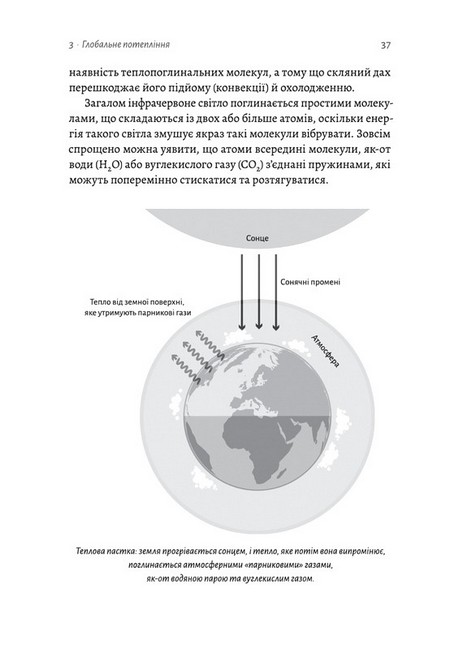 3 · Глобальне потепління

37

наявність теплопоглинальних молекул, а тому що скляний дах перешкоджає його підйому (конвекції) й охолодженню.

Загалом інфрачервоне світло поглинається простими молекулами, що складаються із двох або більше атомів, оскільки енергія такого світла змушує якраз такі молекули вібрувати. Зовсім спрощено можна уявити, що атоми всередині молекули, як-от води ($H_2O$) або вуглекислого газу ($CO_2$) з'єднані пружинами, які можуть поперемінно стискатися та розтягуватися.

Сонце

Сонячні промені

Тепло від земної поверхні, яке утримують парникові гази

Атмосфера

Теплова пастка: земля прогрівається сонцем, і тепло, яке потім вона випромінює, поглинається атмосферними «парниковими» газами, як-от водяною парою та вуглекислим газом.